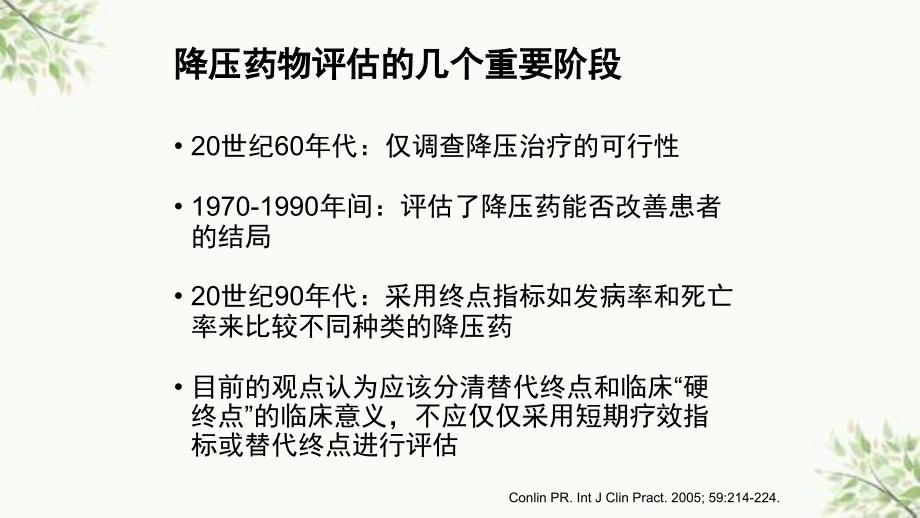 降压药物评估的几个重要阶段

• 20世纪60年代：仅调查降压治疗的可行性

• 1970-1990年间：评估了降压药能否改善患者的结局

• 20世纪90年代：采用终点指标如发病率和死亡率来比较不同种类的降压药

• 目前的观点认为应该分清替代终点和临床“硬终点”的临床意义，不应仅仅采用短期疗效指标或替代终点进行评估

Conlin PR. Int J Clin Pract. 2005; 59:214-224.